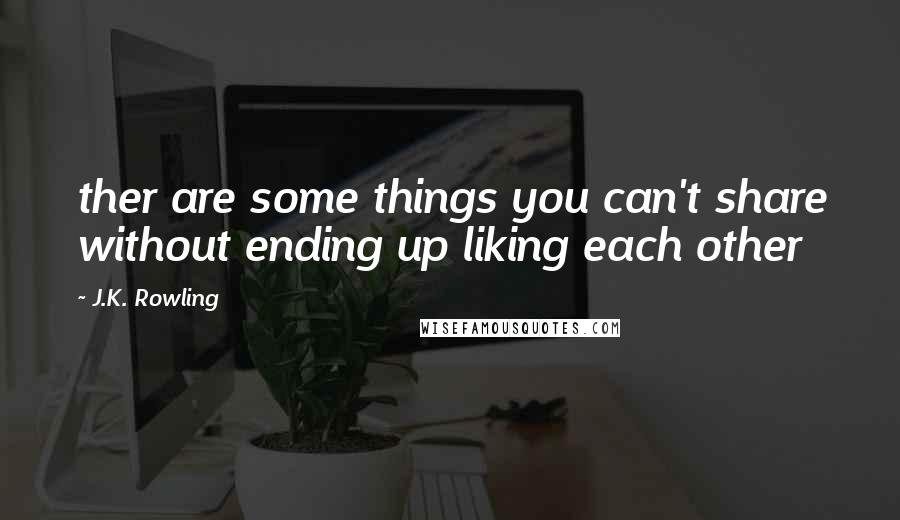 ther are some things you can't share without ending up liking each other

~ J.K. Rowling

WISEFAMOUSQUOTES.COM